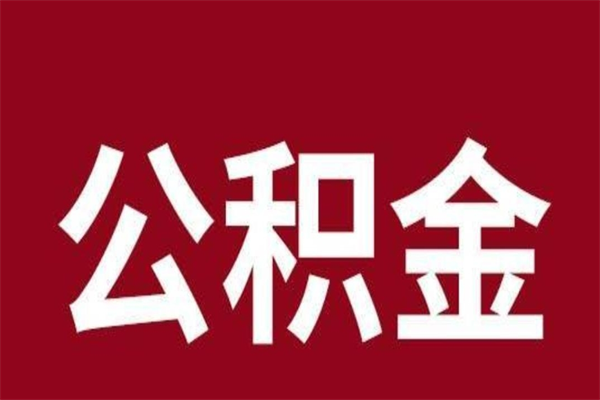 公积金